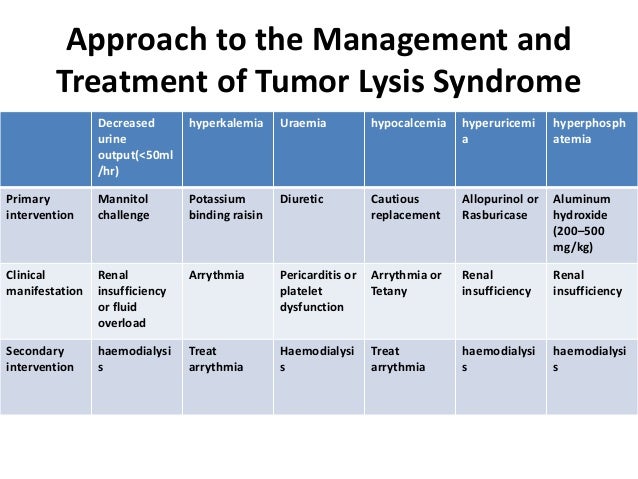 Approach to the Management and Treatment of Tumor Lysis Syndrome

| | Decreased urine output(<50ml/hr) | hyperkalemia | Uraemia | hypocalcemia | hyperuricemia | hyperphosphatemia |
|---|---|---|---|---|---|---|
| Primary intervention | Mannitol challenge | Potassium binding raisin | Diuretic | Cautious replacement | Allopurinol or Rasburicase | Aluminum hydroxide (200–500 mg/kg) |
| Clinical manifestation | Renal insufficiency or fluid overload | Arrythmia | Pericarditis or platelet dysfunction | Arrythmia or Tetany | Renal insufficiency | Renal insufficiency |
| Secondary intervention | haemodialysis | Treat arrythmia | Haemodialysis | Treat arrythmia | haemodialysis | haemodialysis |